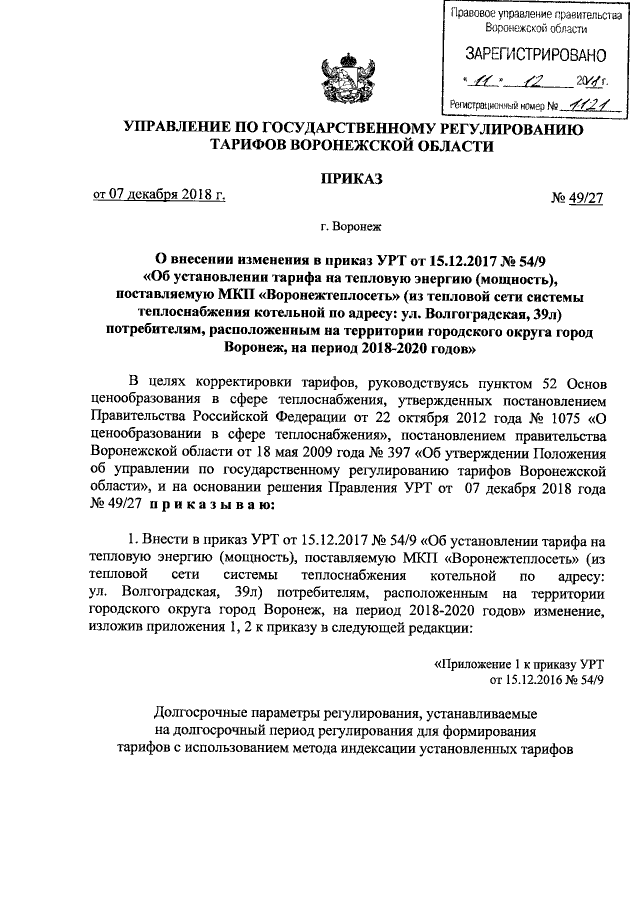 Правовое управление правительства Воронежской области

ЗАРЕГИСТРИРОВАНО

« 11 » 12 2018 г.

Регистрационный номер № 1121

УПРАВЛЕНИЕ ПО ГОСУДАРСТВЕННОМУ РЕГУЛИРОВАНИЮ ТАРИФОВ ВОРОНЕЖСКОЙ ОБЛАСТИ

ПРИКАЗ

от 07 декабря 2018 г.

№ 49/27

г. Воронеж

О внесении изменения в приказ УРТ от 15.12.2017 № 54/9 «Об установлении тарифа на тепловую энергию (мощность), поставляемую МКП «Воронежтеплосеть» (из тепловой сети системы теплоснабжения котельной по адресу: ул. Волгоградская, 39л) потребителям, расположенным на территории городского округа город Воронеж, на период 2018-2020 годов»

В целях корректировки тарифов, руководствуясь пунктом 52 Основ ценообразования в сфере теплоснабжения, утвержденных постановлением Правительства Российской Федерации от 22 октября 2012 года № 1075 «О ценообразовании в сфере теплоснабжения», постановлением правительства Воронежской области от 18 мая 2009 года № 397 «Об утверждении Положения об управлении по государственному регулированию тарифов Воронежской области», и на основании решения Правления УРТ от 07 декабря 2018 года № 49/27 п р и к а з ы в а ю:

1. Внести в приказ УРТ от 15.12.2017 № 54/9 «Об установлении тарифа на тепловую энергию (мощность), поставляемую МКП «Воронежтеплосеть» (из тепловой сети системы теплоснабжения котельной по адресу: ул. Волгоградская, 39л) потребителям, расположенным на территории городского округа город Воронеж, на период 2018-2020 годов» изменение, изложив приложения 1, 2 к приказу в следующей редакции:

«Приложение 1 к приказу УРТ от 15.12.2016 № 54/9

Долгосрочные параметры регулирования, устанавливаемые на долгосрочный период регулирования для формирования тарифов с использованием метода индексации установленных тарифов